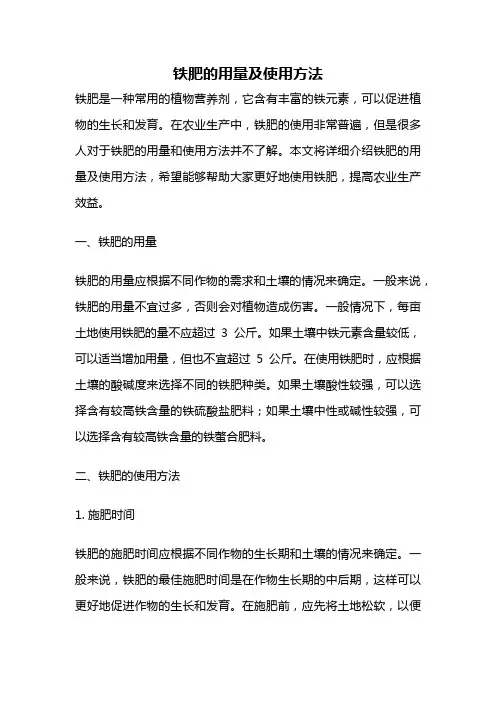 铁肥的用量及使用方法

铁肥是一种常用的植物营养剂，它含有丰富的铁元素，可以促进植物的生长和发育。在农业生产中，铁肥的使用非常普遍，但是很多人对于铁肥的用量和使用方法并不了解。本文将详细介绍铁肥的用量及使用方法，希望能够帮助大家更好地使用铁肥，提高农业生产效益。

一、铁肥的用量

铁肥的用量应根据不同作物的需求和土壤的情况来确定。一般来说，铁肥的用量不宜过多，否则会对植物造成伤害。一般情况下，每亩土地使用铁肥的量不应超过 3 公斤。如果土壤中铁元素含量较低，可以适当增加用量，但也不宜超过 5 公斤。在使用铁肥时，应根据土壤的酸碱度来选择不同的铁肥种类。如果土壤酸性较强，可以选择含有较高铁含量的铁硫酸盐肥料；如果土壤中性或碱性较强，可以选择含有较高铁含量的铁螯合肥料。

二、铁肥的使用方法

1. 施肥时间

铁肥的施肥时间应根据不同作物的生长期和土壤的情况来确定。一般来说，铁肥的最佳施肥时间是在作物生长期的中后期，这样可以更好地促进作物的生长和发育。在施肥前，应先将土地松软，以便